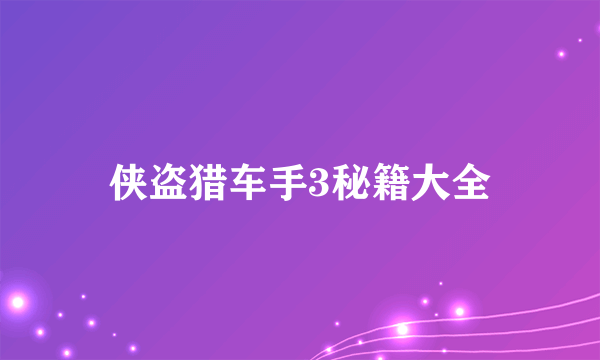 侠盗猎车手3秘籍大全